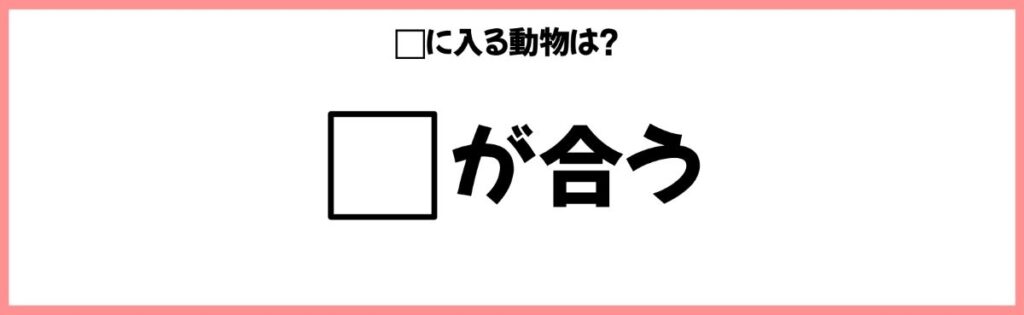 □に入る動物は?

□が合う